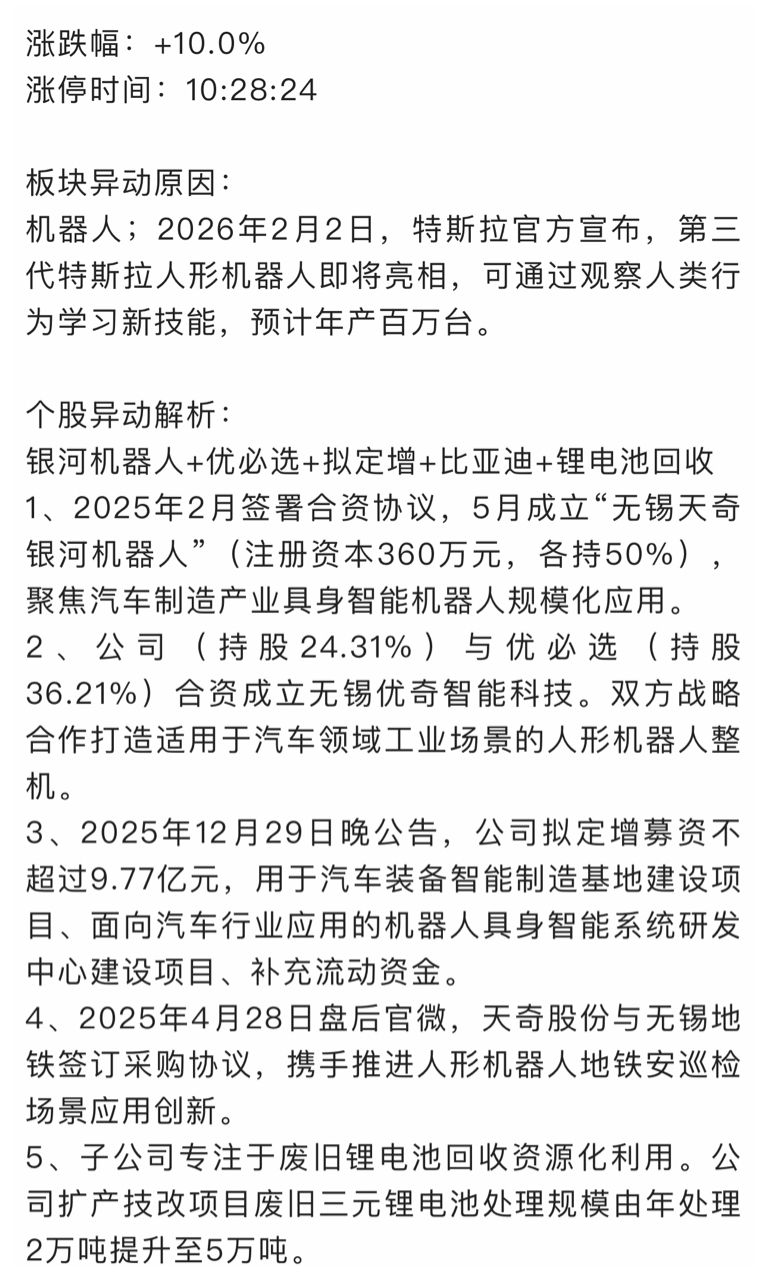 涨跌幅：+10.0%
涨停时间：10:28:24

板块异动原因：
机器人；2026年2月2日，特斯拉官方宣布，第三代特斯拉人形机器人即将亮相，可通过观察人类行为学习新技能，预计年产百万台。

个股异动解析：
银河机器人+优必选+拟定增+比亚迪+锂电池回收
1、2025年2月签署合资协议，5月成立“无锡天奇银河机器人”（注册资本360万元，各持50%），聚焦汽车制造产业具身智能机器人规模化应用。
2、公司（持股24.31%）与优必选（持股36.21%）合资成立无锡优奇智能科技。双方战略合作打造适用于汽车领域工业场景的人形机器人整机。
3、2025年12月29日晚公告，公司拟定增募资不超过9.77亿元，用于汽车装备智能制造基地建设项目、面向汽车行业应用的机器人具身智能系统研发中心建设项目、补充流动资金。
4、2025年4月28日盘后官微，天奇股份与无锡地铁签订采购协议，携手推进人形机器人地铁安巡检场景应用创新。
5、子公司专注于废旧锂电池回收资源化利用。公司扩产技改项目废旧三元锂电池处理规模由年处理2万吨提升至5万吨。